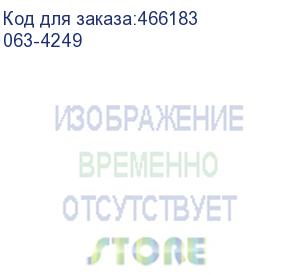 Код для заказа:466183
063-4249

ИЗОБРАЖЕНИЕ
ВРЕМЕННО
ОТСУТСТВУЕТ
STORE